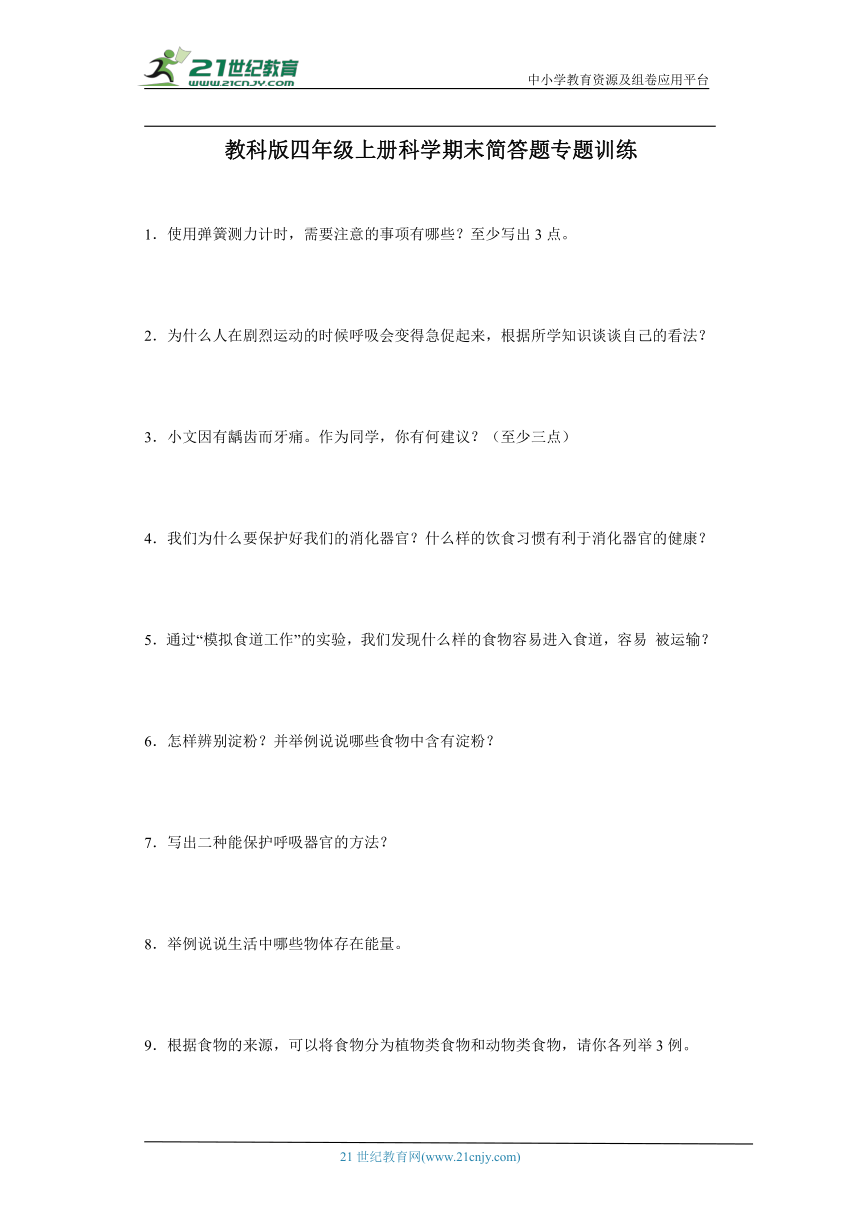 21世纪教育
www.21cnjy.com
中小学教育资源及组卷应用平台

教科版四年级上册科学期末简答题专题训练

1．使用弹簧测力计时，需要注意的事项有哪些？至少写出 3 点。

2．为什么人在剧烈运动的时候呼吸会变得急促起来，根据所学知识谈谈自己的看法？

3．小文因有龋齿而牙痛。作为同学，你有何建议？（至少三点）

4．我们为什么要保护好我们的消化器官？什么样的饮食习惯有利于消化器官的健康？

5．通过“模拟食道工作”的实验，我们发现什么样的食物容易进入食道，容易 被运输？

6．怎样辨别淀粉？并举例说说哪些食物中含有淀粉？

7．写出二种能保护呼吸器官的方法？

8．举例说说生活中哪些物体存在能量。

9．根据食物的来源，可以将食物分为植物类食物和动物类食物，请你各列举 3 例。

21 世纪教育网(www.21cnjy.com)